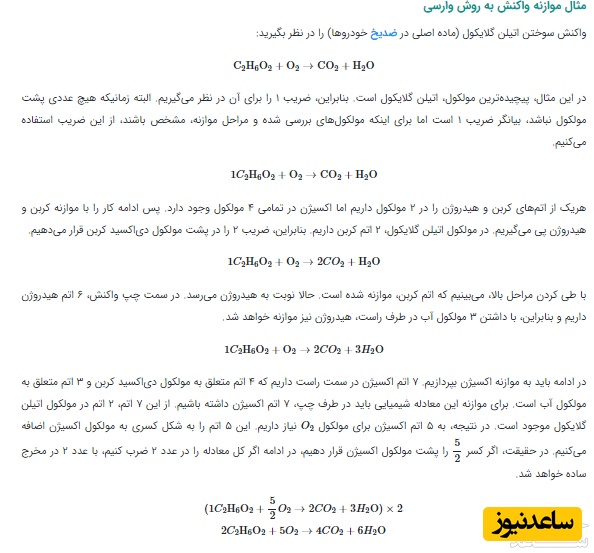 مثال موازنه واکنش به روش وارسی

واکنش سوختن اتیلن گلایکول (ماده اصلی در ضدیخ خودروها) را در نظر بگیرید:

$C_2H_6O_2 + O_2 \rightarrow CO_2 + H_2O$

در این مثال، پیچیده‌ترین مولکول، اتیلن گلایکول است. بنابراین، ضریب ۱ را برای آن در نظر می‌گیریم. البته زمانیکه هیچ عددی پشت مولکول نباشد، بیانگر ضریب ۱ است اما برای اینکه مولکول‌های بررسی شده و مراحل موازنه، مشخص باشند، از این ضریب استفاده می‌کنیم.

$1C_2H_6O_2 + O_2 \rightarrow CO_2 + H_2O$

هریک از اتم‌های کربن و هیدروژن را در ۲ مولکول داریم اما اکسیژن در تمامی ۴ مولکول وجود دارد. پس ادامه کار را با موازنه کربن و هیدروژن پی می‌گیریم. در مولکول اتیلن گلایکول، ۲ اتم کربن داریم. بنابراین، ضریب ۲ را در پشت مولکول دی‌اکسید کربن قرار می‌دهیم.

$1C_2H_6O_2 + O_2 \rightarrow 2CO_2 + H_2O$

با طی کردن مراحل بالا، می‌بینیم که اتم کربن، موازنه شده است. حالا نوبت به هیدروژن می‌رسد. در سمت چپ واکنش، ۶ اتم هیدروژن داریم و بنابراین، با داشتن ۳ مولکول آب در طرف راست، هیدروژن نیز موازنه خواهد شد.

$1C_2H_6O_2 + O_2 \rightarrow 2CO_2 + 3H_2O$

در ادامه باید به موازنه اکسیژن بپردازیم. ۷ اتم اکسیژن در سمت راست داریم که ۴ اتم متعلق به مولکول دی‌اکسید کربن و ۳ اتم متعلق به مولکول آب است. برای موازنه این معادله شیمیایی باید در طرف چپ، ۷ اتم اکسیژن داشته باشیم. از این ۷ اتم، ۲ اتم در مولکول اتیلن گلایکول موجود است. در نتیجه، به ۵ اتم اکسیژن برای مولکول $O_2$ نیاز داریم. این ۵ اتم را به شکل کسری به مولکول اکسیژن اضافه می‌کنیم. در حقیقت، اگر کسر $\frac{5}{2}$ را پشت مولکول اکسیژن قرار دهیم، در ادامه اگر کل معادله را در عدد ۲ ضرب کنیم، با عدد ۲ در مخرج ساده خواهد شد.

$(1C_2H_6O_2 + \frac{5}{2}O_2 \rightarrow 2CO_2 + 3H_2O) \times 2$
$2C_2H_6O_2 + 5O_2 \rightarrow 4CO_2 + 6H_2O$

ساعدنیوز